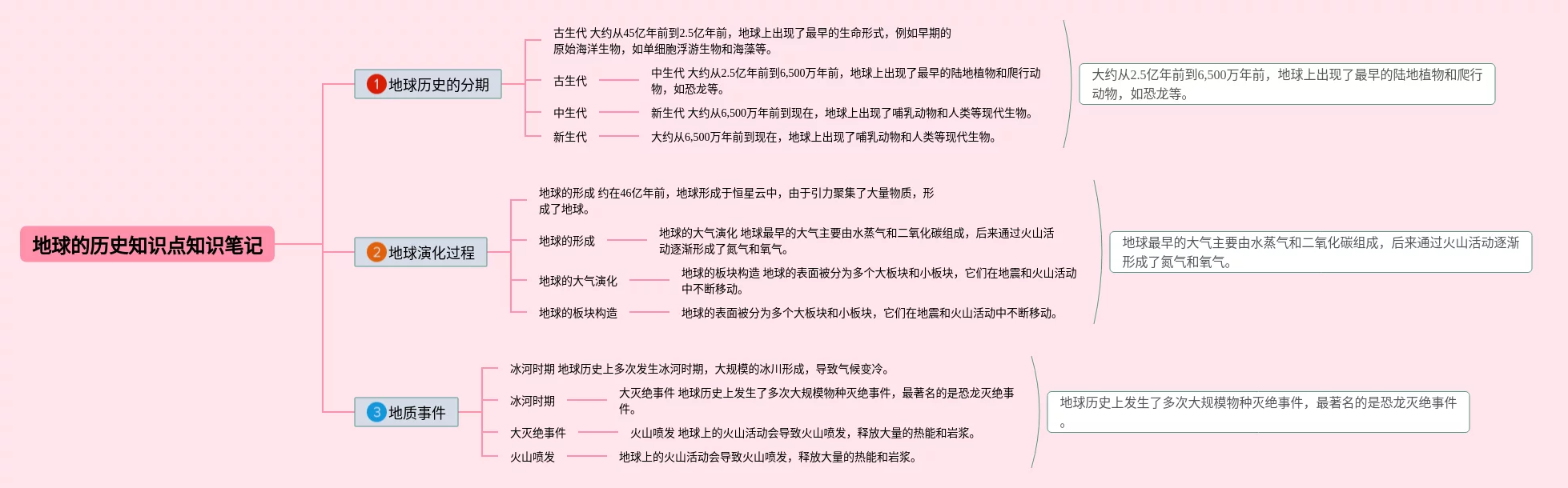 地球的历史知识点知识笔记

1 地球历史的分期

古生代 大约从45亿年前到2.5亿年前，地球上出现了最早的生命形式，例如早期的原始海洋生物，如单细胞浮游生物和海藻等。

古生代

中生代 大约从2.5亿年前到6,500万年前，地球上出现了最早的陆地植物和爬行动物，如恐龙等。

中生代

新生代 大约从6,500万年前到现在，地球上出现了哺乳动物和人类等现代生物。

新生代

大约从6,500万年前到现在，地球上出现了哺乳动物和人类等现代生物。

大约从2.5亿年前到6,500万年前，地球上出现了最早的陆地植物和爬行动物，如恐龙等。

2 地球演化过程

地球的形成 约在46亿年前，地球形成于恒星云中，由于引力聚集了大量物质，形成了地球。

地球的形成

地球的大气演化 地球最早的大气主要由水蒸气和二氧化碳组成，后来通过火山活动逐渐形成了氮气和氧气。

地球的大气演化

地球的板块构造 地球的表面被分为多个大板块和小板块，它们在地震和火山活动中不断移动。

地球的板块构造

地球的表面被分为多个大板块和小板块，它们在地震和火山活动中不断移动。

地球最早的大气主要由水蒸气和二氧化碳组成，后来通过火山活动逐渐形成了氮气和氧气。

3 地质事件

冰河时期 地球历史上多次发生冰河时期，大规模的冰川形成，导致气候变冷。

冰河时期

大灭绝事件 地球历史上发生了多次大规模物种灭绝事件，最著名的是恐龙灭绝事件。

大灭绝事件

火山喷发 地球上的火山活动会导致火山喷发，释放大量的热能和岩浆。

火山喷发

地球上的火山活动会导致火山喷发，释放大量的热能和岩浆。

地球历史上发生了多次大规模物种灭绝事件，最著名的是恐龙灭绝事件。